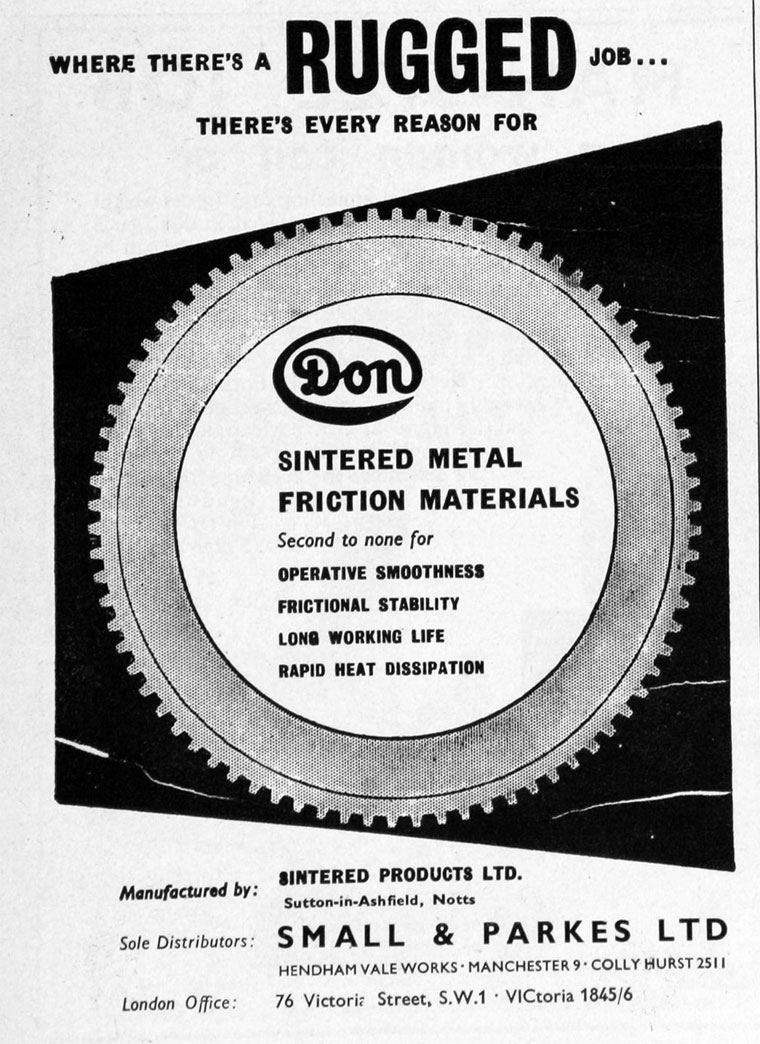 WHERE THERE'S A RUGGED JOB...

THERE'S EVERY REASON FOR

Don

SINTERED METAL FRICTION MATERIALS

Second to none for

OPERATIVE SMOOTHNESS

FRICTIONAL STABILITY

LONG WORKING LIFE

RAPID HEAT DISSIPATION

Manufactured by: SINTERED PRODUCTS LTD.
Sutton-in-Ashfield, Notts

Sole Distributors: SMALL & PARKES LTD
HENDHAM VALE WORKS · MANCHESTER 9 · COLLY HURST 2511

London Office: 76 Victoria Street, S.W.1 · VICtoria 1845/6